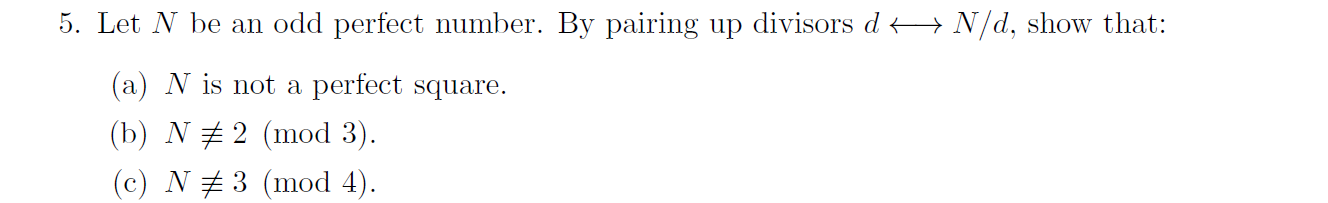 5. Let $N$ be an odd perfect number. By pairing up divisors $d \longleftrightarrow N/d$, show that:

(a) $N$ is not a perfect square.

(b) $N \not\equiv 2 \pmod{3}$.

(c) $N \not\equiv 3 \pmod{4}$.